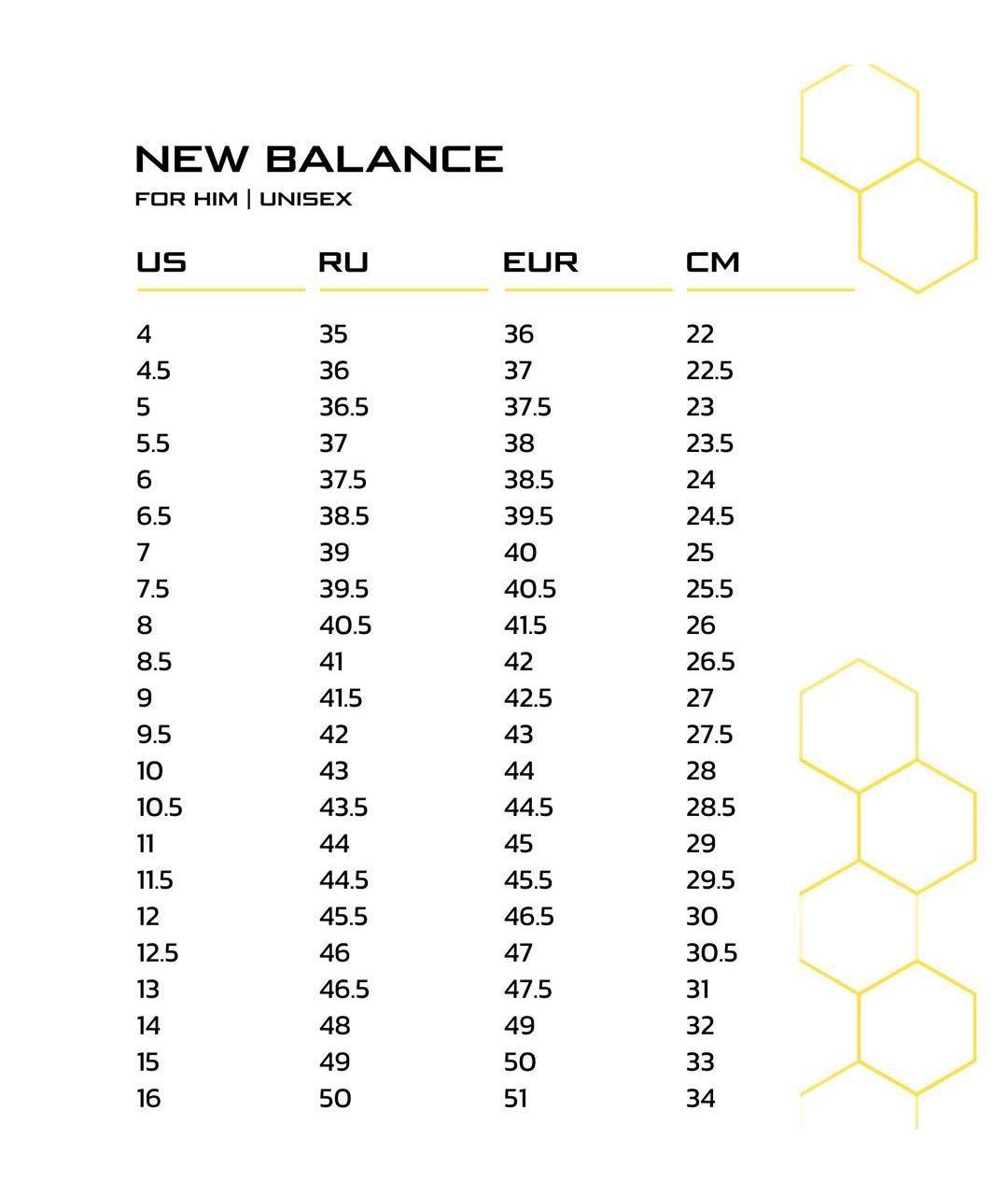 NEW BALANCE
FOR HIM | UNISEX

| US | RU | EUR | CM |
|---|---|---|---|
| 4 | 35 | 36 | 22 |
| 4.5 | 36 | 37 | 22.5 |
| 5 | 36.5 | 37.5 | 23 |
| 5.5 | 37 | 38 | 23.5 |
| 6 | 37.5 | 38.5 | 24 |
| 6.5 | 38.5 | 39.5 | 24.5 |
| 7 | 39 | 40 | 25 |
| 7.5 | 39.5 | 40.5 | 25.5 |
| 8 | 40.5 | 41.5 | 26 |
| 8.5 | 41 | 42 | 26.5 |
| 9 | 41.5 | 42.5 | 27 |
| 9.5 | 42 | 43 | 27.5 |
| 10 | 43 | 44 | 28 |
| 10.5 | 43.5 | 44.5 | 28.5 |
| 11 | 44 | 45 | 29 |
| 11.5 | 44.5 | 45.5 | 29.5 |
| 12 | 45.5 | 46.5 | 30 |
| 12.5 | 46 | 47 | 30.5 |
| 13 | 46.5 | 47.5 | 31 |
| 14 | 48 | 49 | 32 |
| 15 | 49 | 50 | 33 |
| 16 | 50 | 51 | 34 |